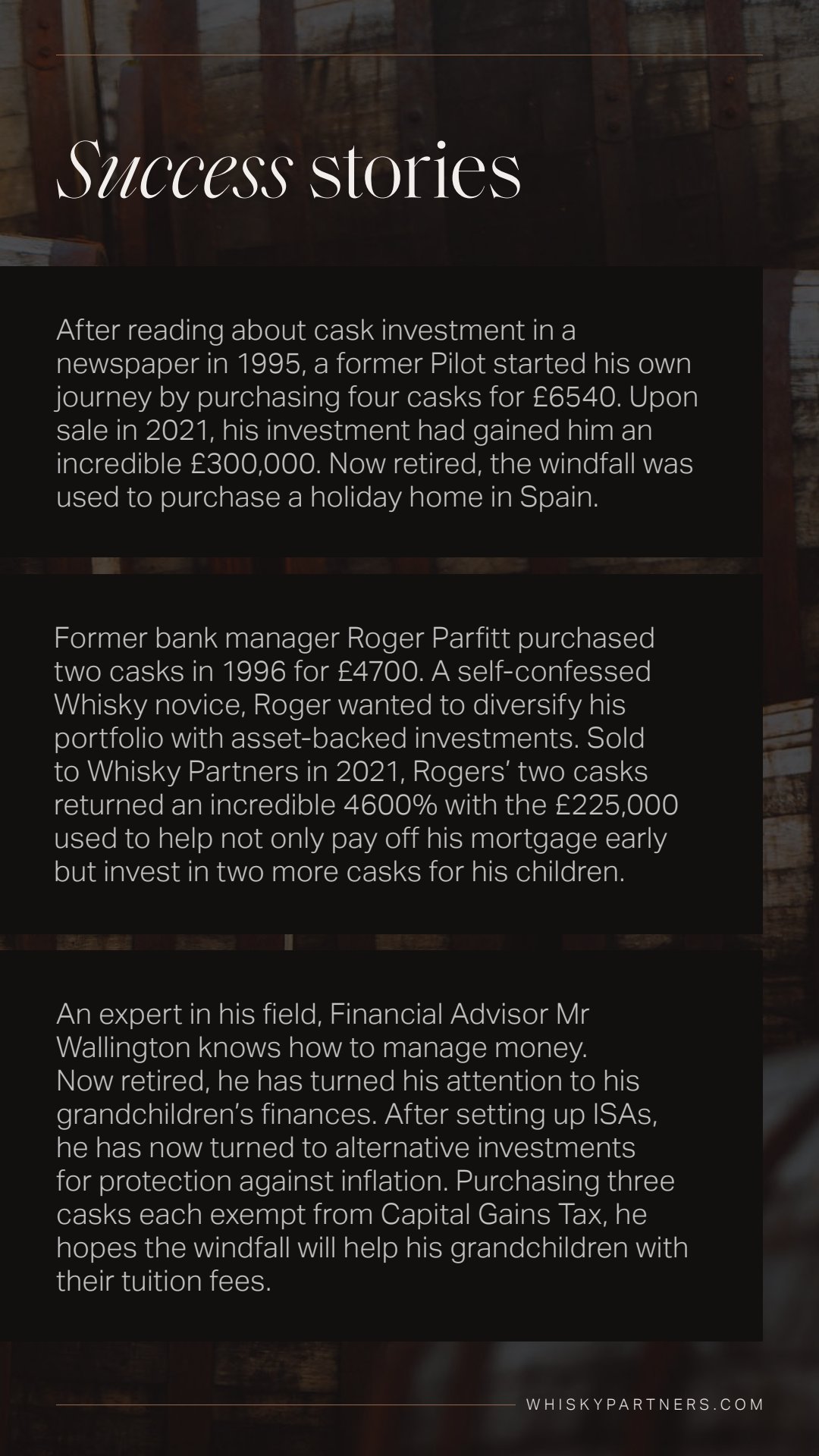 Success stories

After reading about cask investment in a newspaper in 1995, a former Pilot started his own journey by purchasing four casks for £6540. Upon sale in 2021, his investment had gained him an incredible £300,000. Now retired, the windfall was used to purchase a holiday home in Spain.

Former bank manager Roger Parfitt purchased two casks in 1996 for £4700. A self-confessed Whisky novice, Roger wanted to diversify his portfolio with asset-backed investments. Sold to Whisky Partners in 2021, Rogers' two casks returned an incredible 4600% with the £225,000 used to help not only pay off his mortgage early but invest in two more casks for his children.

An expert in his field, Financial Advisor Mr Wallington knows how to manage money. Now retired, he has turned his attention to his grandchildren's finances. After setting up ISAs, he has now turned to alternative investments for protection against inflation. Purchasing three casks each exempt from Capital Gains Tax, he hopes the windfall will help his grandchildren with their tuition fees.

WHISKYPARTNERS.COM